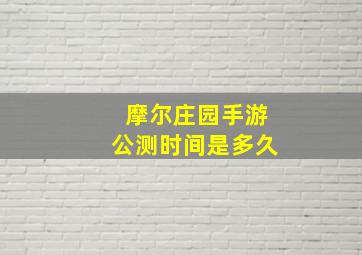 摩尔庄园手游
公测时间是多久